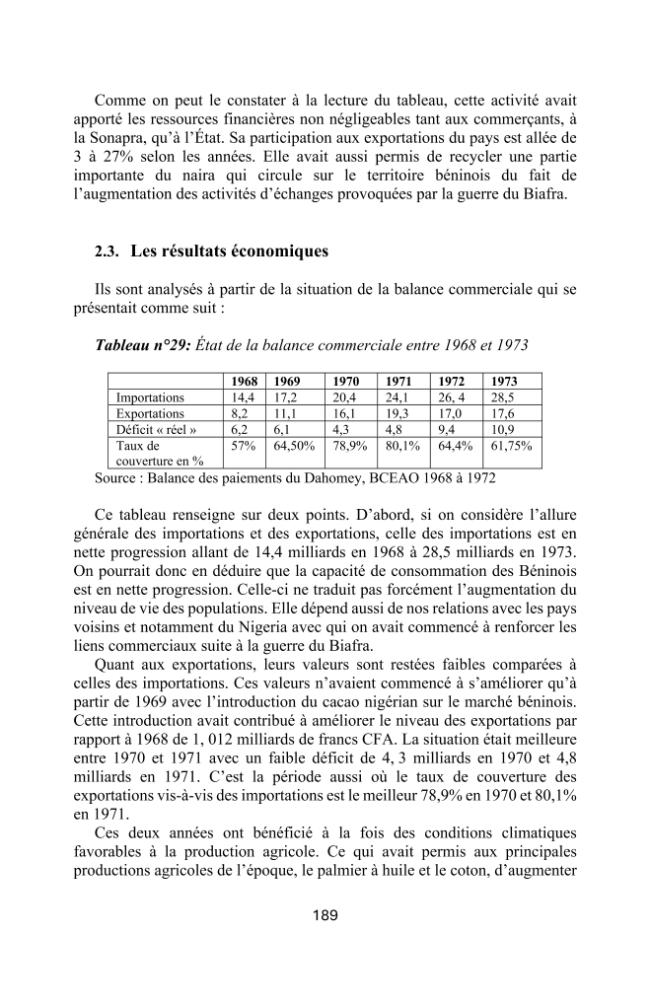 Comme on peut le constater à la lecture du tableau, cette activité avait apporté les ressources financières non négligeables tant aux commerçants, à la Sonapra, qu'à l'État. Sa participation aux exportations du pays est allée de 3 à 27% selon les années. Elle avait aussi permis de recycler une partie importante du naira qui circule sur le territoire béninois du fait de l'augmentation des activités d'échanges provoquées par la guerre du Biafra.

2.3. Les résultats économiques

Ils sont analysés à partir de la situation de la balance commerciale qui se présentait comme suit :

Tableau n°29: État de la balance commerciale entre 1968 et 1973

|  | 1968 | 1969 | 1970 | 1971 | 1972 | 1973 |
|---|---|---|---|---|---|---|
| Importations | 14,4 | 17,2 | 20,4 | 24,1 | 26, 4 | 28,5 |
| Exportations | 8,2 | 11,1 | 16,1 | 19,3 | 17,0 | 17,6 |
| Déficit « réel » | 6,2 | 6,1 | 4,3 | 4,8 | 9,4 | 10,9 |
| Taux de couverture en % | 57% | 64,50% | 78,9% | 80,1% | 64,4% | 61,75% |

Source : Balance des paiements du Dahomey, BCEAO 1968 à 1972

Ce tableau renseigne sur deux points. D'abord, si on considère l'allure générale des importations et des exportations, celle des importations est en nette progression allant de 14,4 milliards en 1968 à 28,5 milliards en 1973. On pourrait donc en déduire que la capacité de consommation des Béninois est en nette progression. Celle-ci ne traduit pas forcément l'augmentation du niveau de vie des populations. Elle dépend aussi de nos relations avec les pays voisins et notamment du Nigeria avec qui on avait commencé à renforcer les liens commerciaux suite à la guerre du Biafra.

Quant aux exportations, leurs valeurs sont restées faibles comparées à celles des importations. Ces valeurs n'avaient commencé à s'améliorer qu'à partir de 1969 avec l'introduction du cacao nigérian sur le marché béninois. Cette introduction avait contribué à améliorer le niveau des exportations par rapport à 1968 de 1, 012 milliards de francs CFA. La situation était meilleure entre 1970 et 1971 avec un faible déficit de 4, 3 milliards en 1970 et 4,8 milliards en 1971. C'est la période aussi où le taux de couverture des exportations vis-à-vis des importations est le meilleur 78,9% en 1970 et 80,1% en 1971.

Ces deux années ont bénéficié à la fois des conditions climatiques favorables à la production agricole. Ce qui avait permis aux principales productions agricoles de l'époque, le palmier à huile et le coton, d'augmenter

189